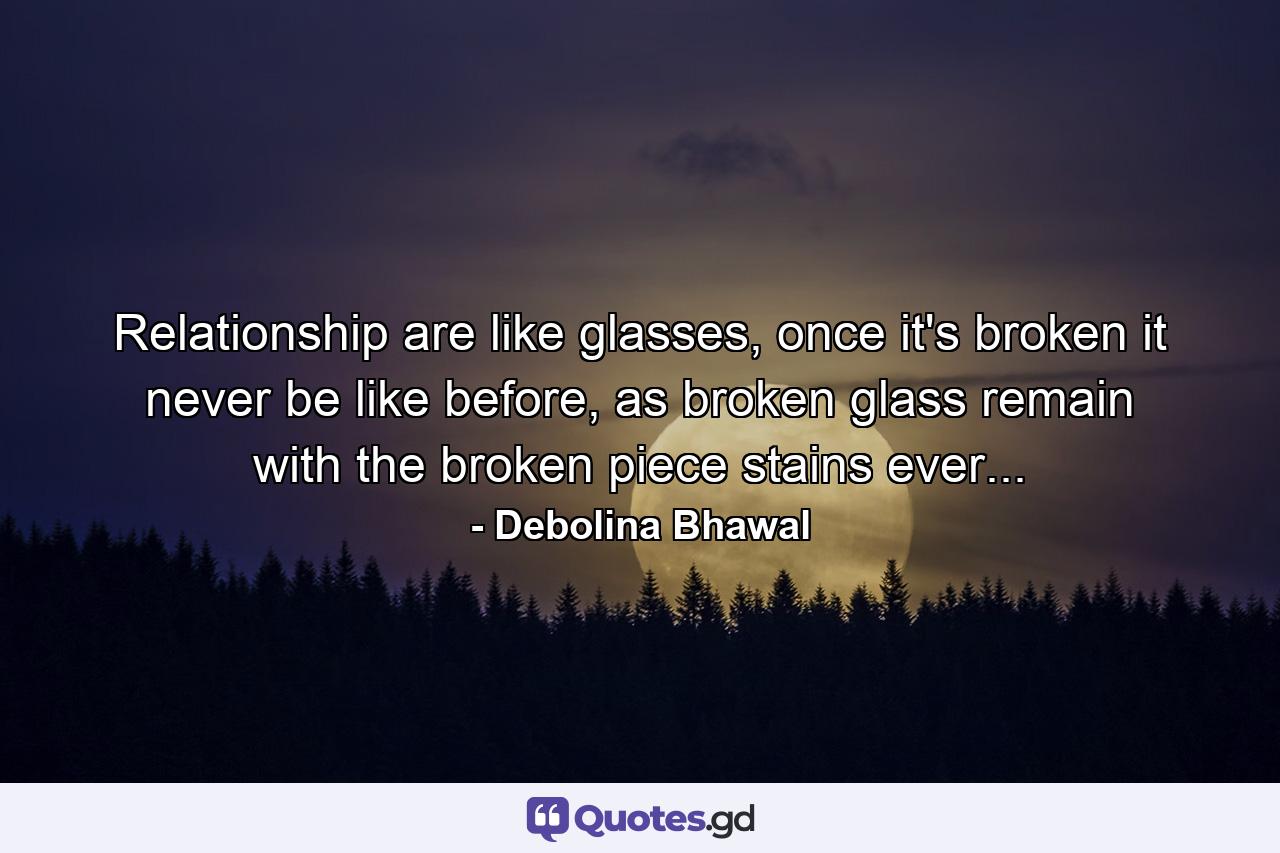 Relationship are like glasses, once it's broken it never be like before, as broken glass remain with the broken piece stains ever...

- Debolina Bhawal

Quotes.gd